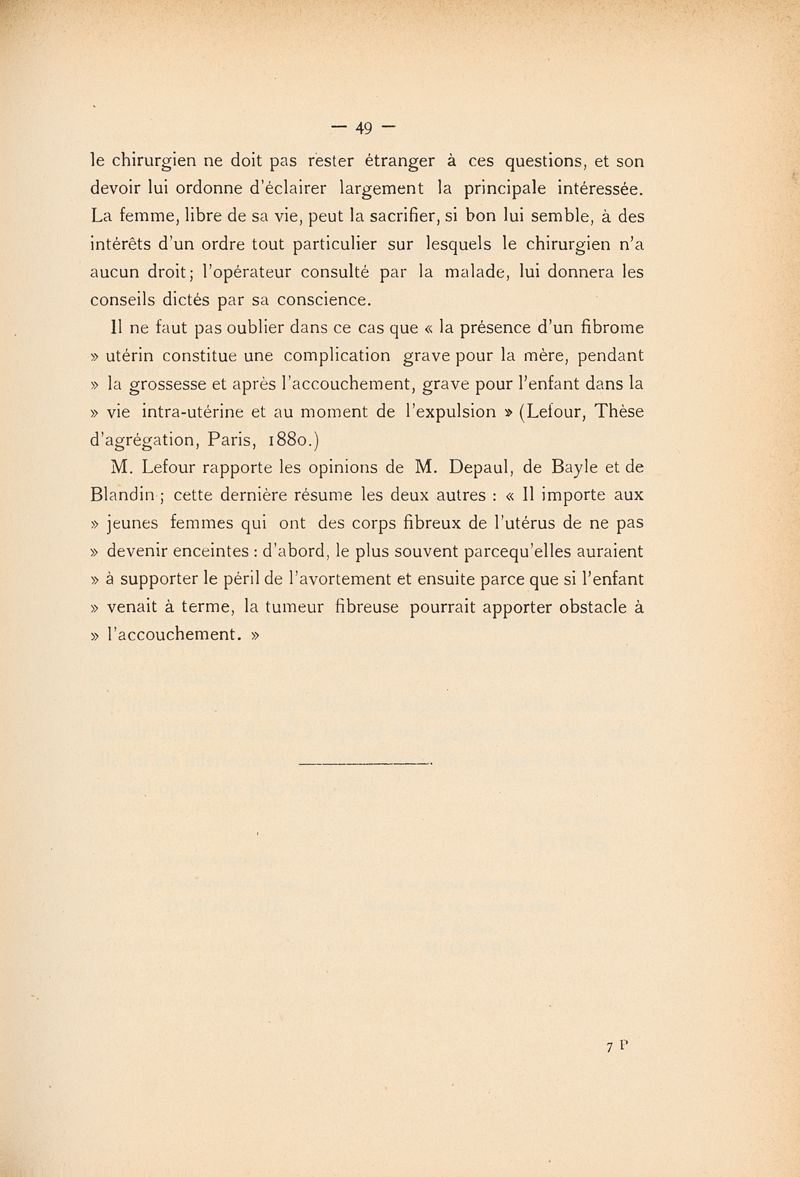 — 49 —

le chirurgien ne doit pas rester étranger à ces questions, et son devoir lui ordonne d'éclairer largement la principale intéressée. La femme, libre de sa vie, peut la sacrifier, si bon lui semble, à des intérêts d'un ordre tout particulier sur lesquels le chirurgien n'a aucun droit; l'opérateur consulté par la malade, lui donnera les conseils dictés par sa conscience.

Il ne faut pas oublier dans ce cas que « la présence d'un fibrome » utérin constitue une complication grave pour la mère, pendant » la grossesse et après l'accouchement, grave pour l'enfant dans la » vie intra-utérine et au moment de l'expulsion » (Lefour, Thèse d'agrégation, Paris, 1880.)

M. Lefour rapporte les opinions de M. Depaul, de Bayle et de Blandin ; cette dernière résume les deux autres : « Il importe aux » jeunes femmes qui ont des corps fibreux de l'utérus de ne pas » devenir enceintes : d'abord, le plus souvent parcequ'elles auraient » à supporter le péril de l'avortement et ensuite parce que si l'enfant » venait à terme, la tumeur fibreuse pourrait apporter obstacle à » l'accouchement. »

7 P